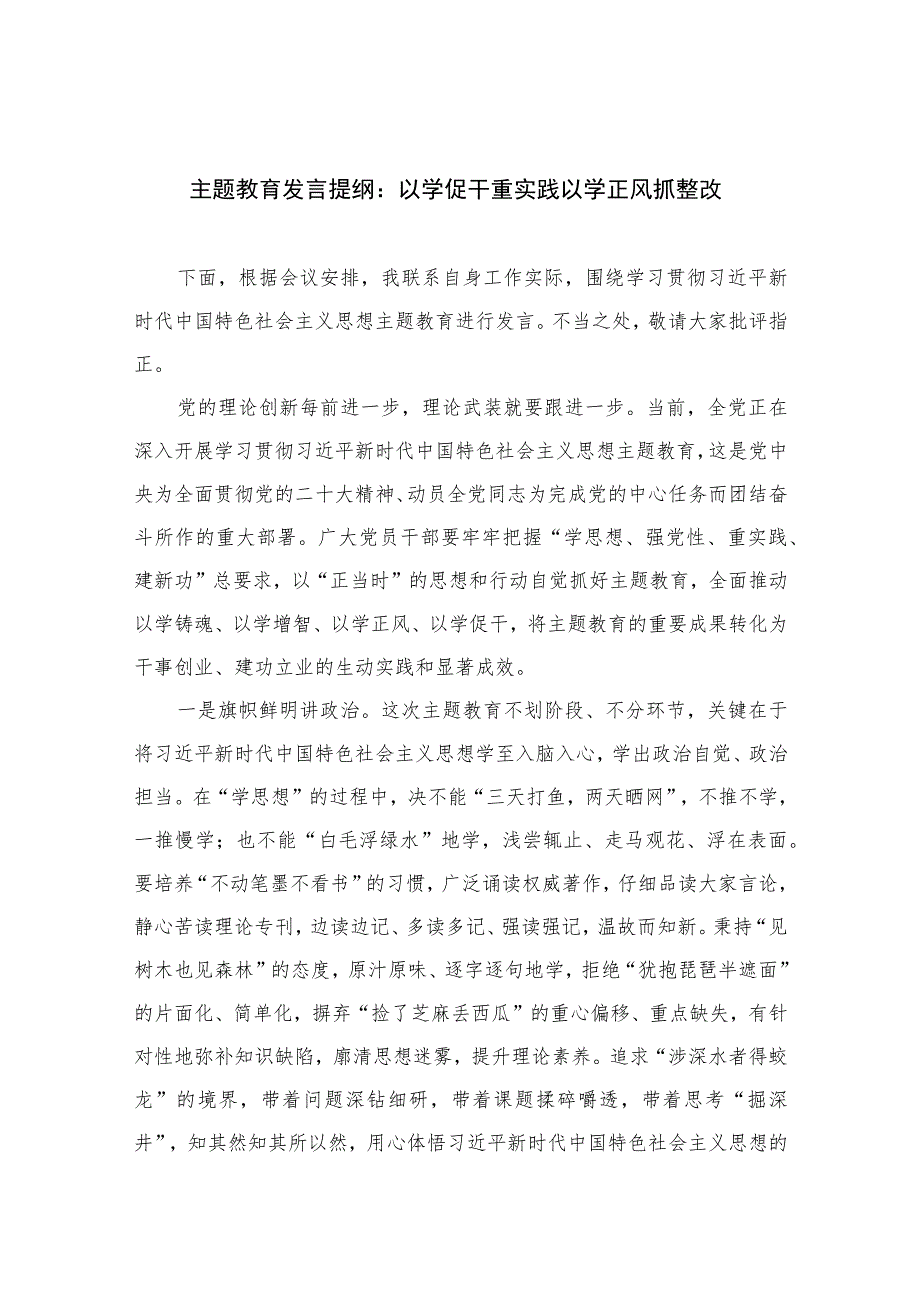 主题教育发言提纲：以学促干重实践以学正风抓整改

下面，根据会议安排，我联系自身工作实际，围绕学习贯彻习近平新时代中国特色社会主义思想主题教育进行发言。不当之处，敬请大家批评指正。

党的理论创新每前进一步，理论武装就要跟进一步。当前，全党正在深入开展学习贯彻习近平新时代中国特色社会主义思想主题教育，这是党中央为全面贯彻党的二十大精神、动员全党同志为完成党的中心任务而团结奋斗所作的重大部署。广大党员干部要牢牢把握“学思想、强党性、重实践、建新功”总要求，以“正当时”的思想和行动自觉抓好主题教育，全面推动以学铸魂、以学增智、以学正风、以学促干，将主题教育的重要成果转化为干事创业、建功立业的生动实践和显著成效。

一是旗帜鲜明讲政治。这次主题教育不划阶段、不分环节，关键在于将习近平新时代中国特色社会主义思想学至入脑入心，学出政治自觉、政治担当。在“学思想”的过程中，决不能“三天打鱼，两天晒网”，不推不学，一推慢学；也不能“白毛浮绿水”地学，浅尝辄止、走马观花、浮在表面。要培养“不动笔墨不看书”的习惯，广泛诵读权威著作，仔细品读大家言论，静心苦读理论专刊，边读边记、多读多记、强读强记，温故而知新。秉持“见树木也见森林”的态度，原汁原味、逐字逐句地学，拒绝“犹抱琵琶半遮面”的片面化、简单化，摒弃“捡了芝麻丢西瓜”的重心偏移、重点缺失，有针对性地弥补知识缺陷，廓清思想迷雾，提升理论素养。追求“涉深水者得蛟龙”的境界，带着问题深钻细研，带着课题揉碎嚼透，带着思考“掘深井”，知其然知其所以然，用心体悟习近平新时代中国特色社会主义思想的